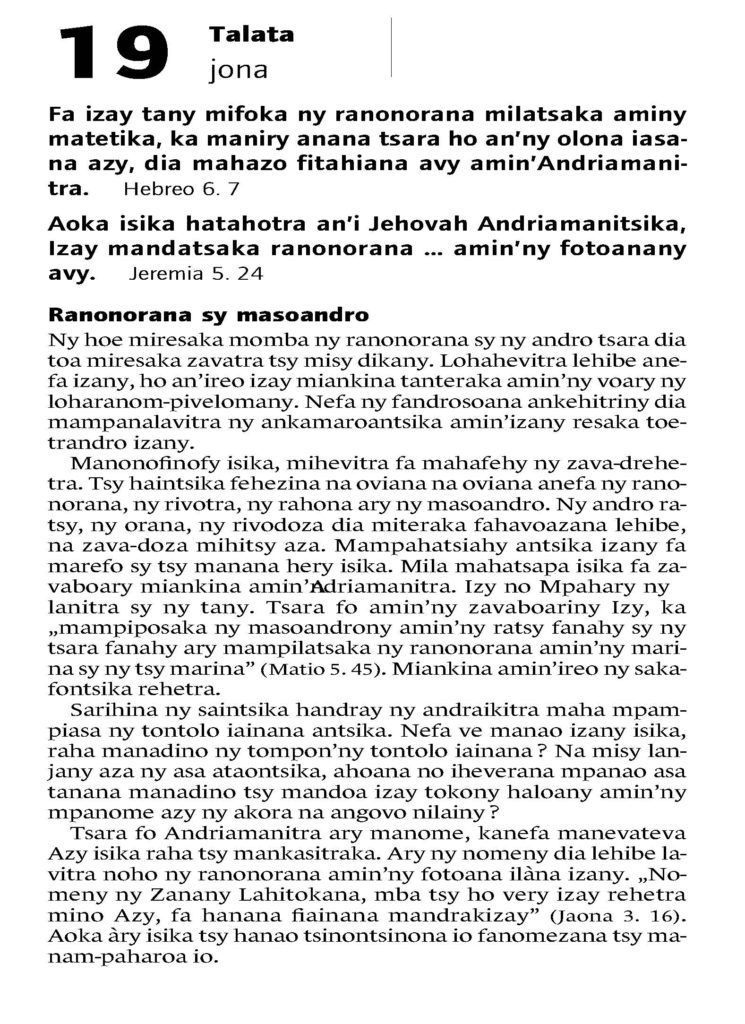 19 Talata
jona

Fa izay tany mifoka ny ranonorana milatsaka aminy matetika, ka maniry anana tsara ho an'ny olona iasana azy, dia mahazo fitahiana avy amin'Andriamanitra. Hebreo 6. 7

Aoka isika hatahotra an'i Jehovah Andriamanitsika, Izay mandatsaka ranonorana ... amin'ny fotoanany avy. Jeremia 5. 24

Ranonorana sy masoandro

Ny hoe miresaka momba ny ranonorana sy ny andro tsara dia toa miresaka zavatra tsy misy dikany. Lohahevitra lehibe anefa izany, ho an'ireo izay miankina tanteraka amin'ny voary ny loharanom-pivelomany. Nefa ny fandrosoana ankehitriny dia mampanalavitra ny ankamaroantsika amin'izany resaka toetrandro izany.

Manonofinofy isika, mihevitra fa mahafehy ny zava-drehetra. Tsy haintsika fehezina na oviana na oviana anefa ny ranonorana, ny rivotra, ny rahona ary ny masoandro. Ny andro ratsy, ny orana, ny rivodoza dia miteraka fahavoazana lehibe, na zava-doza mihitsy aza. Mampahatsiahy antsika izany fa marefo sy tsy manana hery isika. Mila mahatsapa isika fa zavaboary miankina amin'Andriamanitra. Izy no Mpahary ny lanitra sy ny tany. Tsara fo amin'ny zavaboariny Izy, ka „mampiposaka ny masoandrony amin'ny ratsy fanahy sy ny tsara fanahy ary mampilatsaka ny ranonorana amin'ny marina sy ny tsy marina" (Matio 5. 45). Miankina amin'ireo ny sakafontsika rehetra.

Sarihina ny saintsika handray ny andraikitra maha mpampiasa ny tontolo iainana antsika. Nefa ve manao izany isika, raha manadino ny tompon'ny tontolo iainana ? Na misy lanjany aza ny asa ataontsika, ahoana no iheverana mpanao asa tanana manadino tsy mandoa izay tokony haloany amin'ny mpanome azy ny akora na angovo nilainy ?

Tsara fo Andriamanitra ary manome, kanefa manevateva Azy isika raha tsy mankasitraka. Ary ny nomeny dia lehibe lavitra noho ny ranonorana amin'ny fotoana ilàna izany. „Nomeny ny Zanany Lahitokana, mba tsy ho very izay rehetra mino Azy, fa hanana fiainana mandrakizay" (Jaona 3. 16). Aoka àry isika tsy hanao tsinontsinona io fanomezana tsy manam-paharoa io.